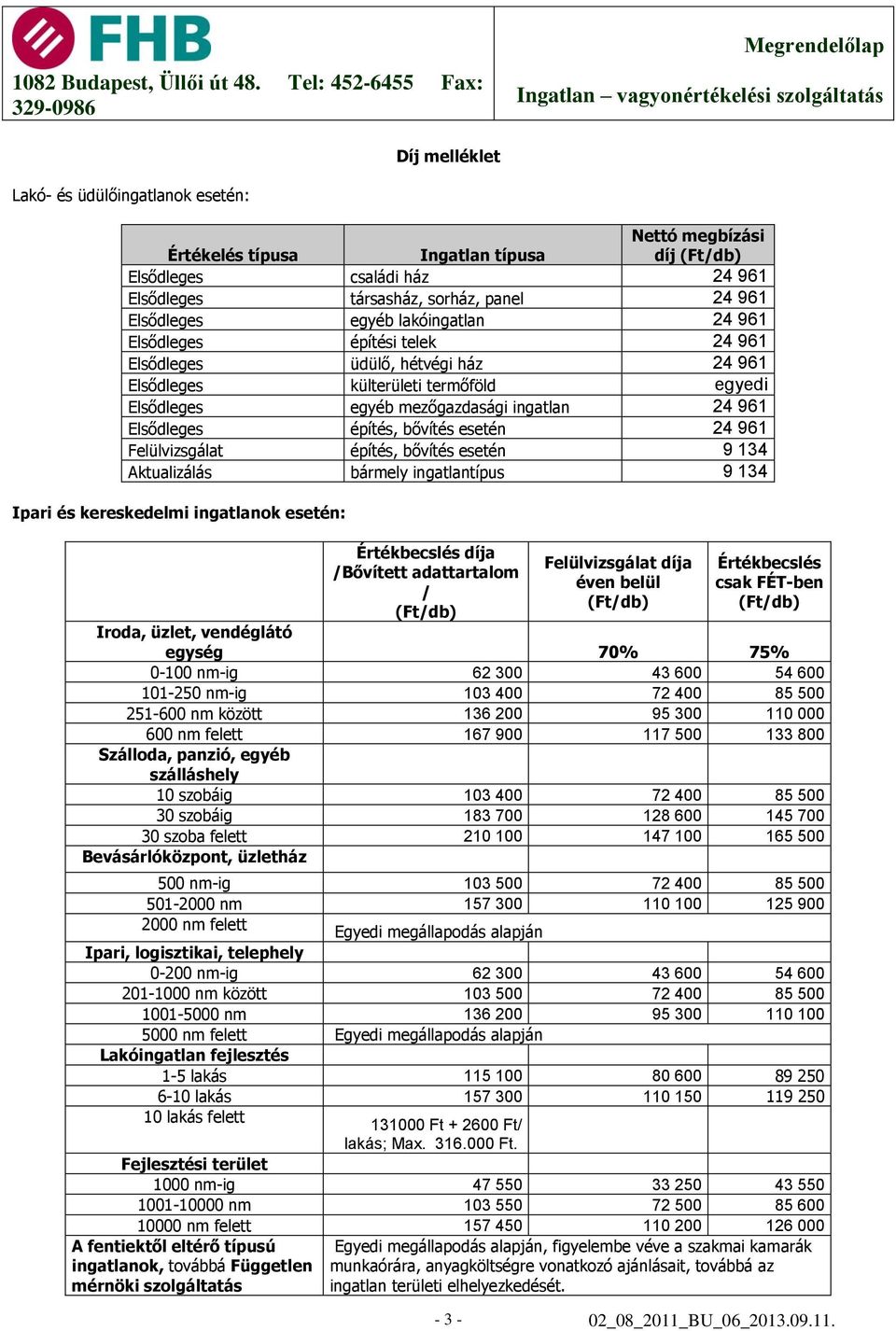 FHB

1082 Budapest, Üllői út 48. Tel: 452-6455 Fax: 329-0986

Megrendelőlap

Ingatlan – vagyonértékelési szolgáltatás

Díj melléklet

Lakó- és üdülőingatlanok esetén:

| Értékelés típusa | Ingatlan típusa | Nettó megbízási díj (Ft/db) |
|---|---|---|
| Elsődleges | családi ház | 24 961 |
| Elsődleges | társasház, sorház, panel | 24 961 |
| Elsődleges | egyéb lakóingatlan | 24 961 |
| Elsődleges | építési telek | 24 961 |
| Elsődleges | üdülő, hétvégi ház | 24 961 |
| Elsődleges | külterületi termőföld | egyedi |
| Elsődleges | egyéb mezőgazdasági ingatlan | 24 961 |
| Elsődleges | építés, bővítés esetén | 24 961 |
| Felülvizsgálat | építés, bővítés esetén | 9 134 |
| Aktualizálás | bármely ingatlantípus | 9 134 |

Ipari és kereskedelmi ingatlanok esetén:

| | Értékbecslés díja /Bővített adattartalom / (Ft/db) | Felülvizsgálat díja éven belül (Ft/db) | Értékbecslés csak FÉT-ben (Ft/db) |
|---|---|---|---|
| Iroda, üzlet, vendéglátó egység | | 70% | 75% |
| 0-100 nm-ig | 62 300 | 43 600 | 54 600 |
| 101-250 nm-ig | 103 400 | 72 400 | 85 500 |
| 251-600 nm között | 136 200 | 95 300 | 110 000 |
| 600 nm felett | 167 900 | 117 500 | 133 800 |
| Szálloda, panzió, egyéb szálláshely | | | |
| 10 szobáig | 103 400 | 72 400 | 85 500 |
| 30 szobáig | 183 700 | 128 600 | 145 700 |
| 30 szoba felett | 210 100 | 147 100 | 165 500 |
| Bevásárlóközpont, üzletház | | | |
| 500 nm-ig | 103 500 | 72 400 | 85 500 |
| 501-2000 nm | 157 300 | 110 100 | 125 900 |
| 2000 nm felett | Egyedi megállapodás alapján | | |
| Ipari, logisztikai, telephely | | | |
| 0-200 nm-ig | 62 300 | 43 600 | 54 600 |
| 201-1000 nm között | 103 500 | 72 400 | 85 500 |
| 1001-5000 nm | 136 200 | 95 300 | 110 100 |
| 5000 nm felett | Egyedi megállapodás alapján | | |
| Lakóingatlan fejlesztés | | | |
| 1-5 lakás | 115 100 | 80 600 | 89 250 |
| 6-10 lakás | 157 300 | 110 150 | 119 250 |
| 10 lakás felett | 131000 Ft + 2600 Ft/ lakás; Max. 316.000 Ft. | | |
| Fejlesztési terület | | | |
| 1000 nm-ig | 47 550 | 33 250 | 43 550 |
| 1001-10000 nm | 103 550 | 72 500 | 85 600 |
| 10000 nm felett | 157 450 | 110 200 | 126 000 |
| A fentiektől eltérő típusú ingatlanok, továbbá Független mérnöki szolgáltatás | Egyedi megállapodás alapján, figyelembe véve a szakmai kamarák munkaórára, anyagköltségre vonatkozó ajánlásait, továbbá az ingatlan területi elhelyezkedését. | | |

- 3 -

02_08_2011_BU_06_2013.09.11.